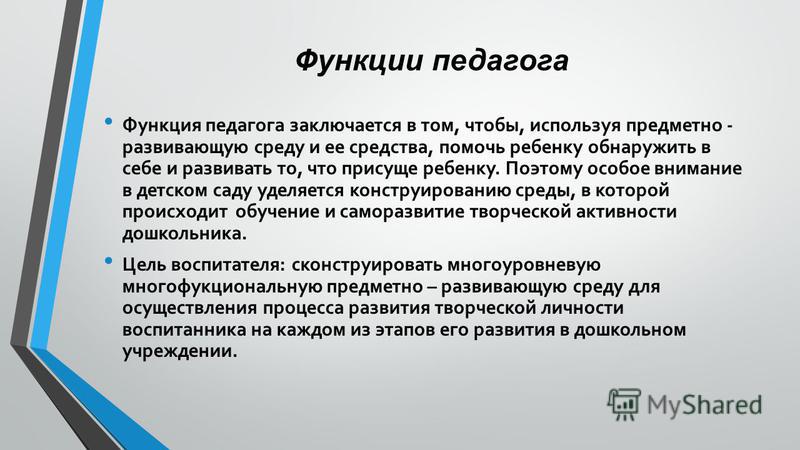 Функции педагога

• Функция педагога заключается в том, чтобы, используя предметно - развивающую среду и ее средства, помочь ребенку обнаружить в себе и развивать то, что присуще ребенку. Поэтому особое внимание в детском саду уделяется конструированию среды, в которой происходит обучение и саморазвитие творческой активности дошкольника.

• Цель воспитателя: сконструировать многоуровневую многофукциональную предметно – развивающую среду для осуществления процесса развития творческой личности воспитанника на каждом из этапов его развития в дошкольном учреждении.

MyShared